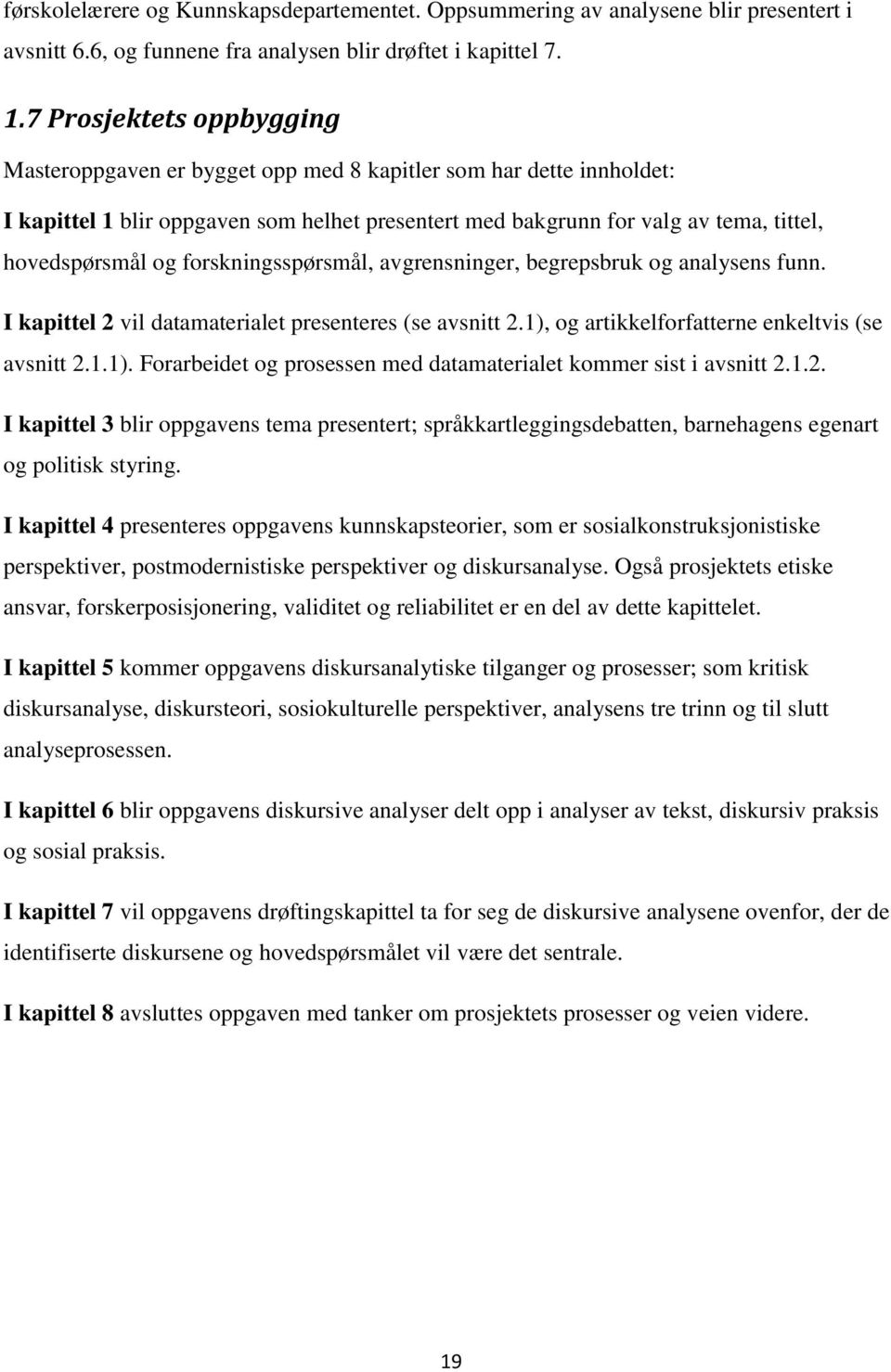 førskolelærere og Kunnskapsdepartementet. Oppsummering av analysene blir presentert i avsnitt 6.6, og funnene fra analysen blir drøftet i kapittel 7.

1.7 Prosjektets oppbygging

Masteroppgaven er bygget opp med 8 kapitler som har dette innholdet:

I kapittel 1 blir oppgaven som helhet presentert med bakgrunn for valg av tema, tittel, hovedspørsmål og forskningsspørsmål, avgrensninger, begrepsbruk og analysens funn.

I kapittel 2 vil datamaterialet presenteres (se avsnitt 2.1), og artikkelforfatterne enkeltvis (se avsnitt 2.1.1). Forarbeidet og prosessen med datamaterialet kommer sist i avsnitt 2.1.2.

I kapittel 3 blir oppgavens tema presentert; språkkartleggingsdebatten, barnehagens egenart og politisk styring.

I kapittel 4 presenteres oppgavens kunnskapsteorier, som er sosialkonstruksjonistiske perspektiver, postmodernistiske perspektiver og diskursanalyse. Også prosjektets etiske ansvar, forskerposisjonering, validitet og reliabilitet er en del av dette kapittelet.

I kapittel 5 kommer oppgavens diskursanalytiske tilganger og prosesser; som kritisk diskursanalyse, diskursteori, sosiokulturelle perspektiver, analysens tre trinn og til slutt analyseprosessen.

I kapittel 6 blir oppgavens diskursive analyser delt opp i analyser av tekst, diskursiv praksis og sosial praksis.

I kapittel 7 vil oppgavens drøftingskapittel ta for seg de diskursive analysene ovenfor, der de identifiserte diskursene og hovedspørsmålet vil være det sentrale.

I kapittel 8 avsluttes oppgaven med tanker om prosjektets prosesser og veien videre.

19